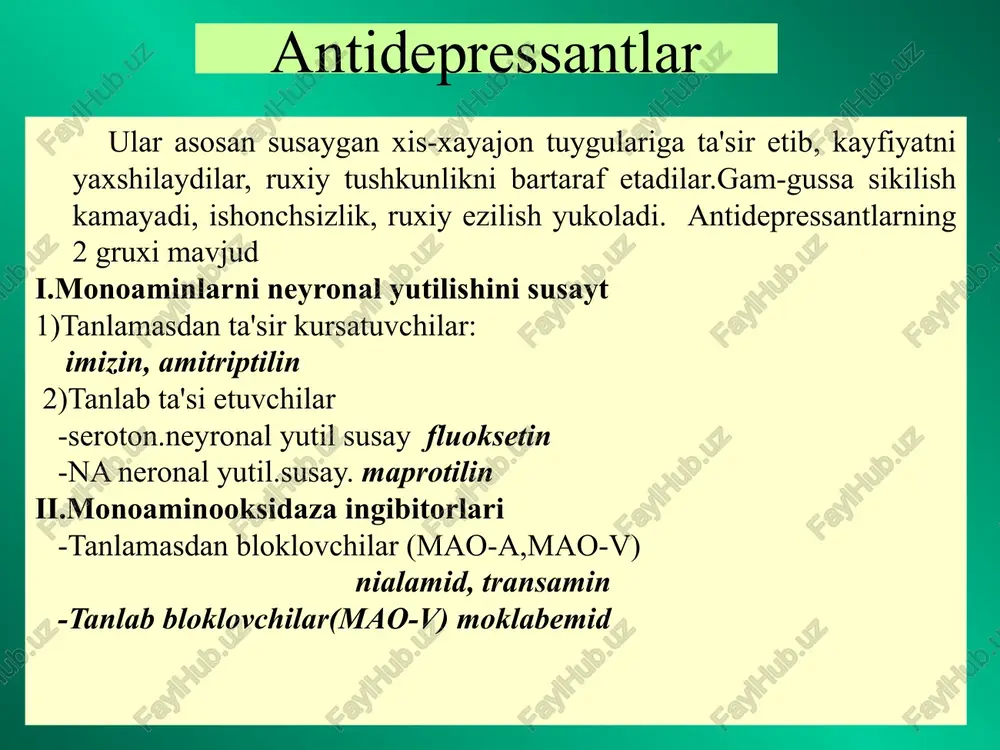 Antidepressantlar

Ular asosan susaygan xis-xayajon tuygulariga ta'sir etib, kayfiyatni yaxshilaydilar, ruxiy tushkunlikni bartaraf etadilar.Gam-gussa sikilish kamayadi, ishonchsizlik, ruxiy ezilish yukoladi. Antidepressantlarning 2 gruxi mavjud

I.Monoaminlarni neyronal yutilishini susayt
1)Tanlamasdan ta'sir kursatuvchilar:
imizin, amitriptilin
2)Tanlab ta'si etuvchilar
-seroton.neyronal yutil susay fluoksetin
-NA neronal yutil.susay. maprotilin
II.Monoaminooksidaza ingibitorlari
-Tanlamasdan bloklovchilar (MAO-A,MAO-V)
nialamid, transamin
-Tanlab bloklovchilar(MAO-V) moklabemid

FaylHub.uz